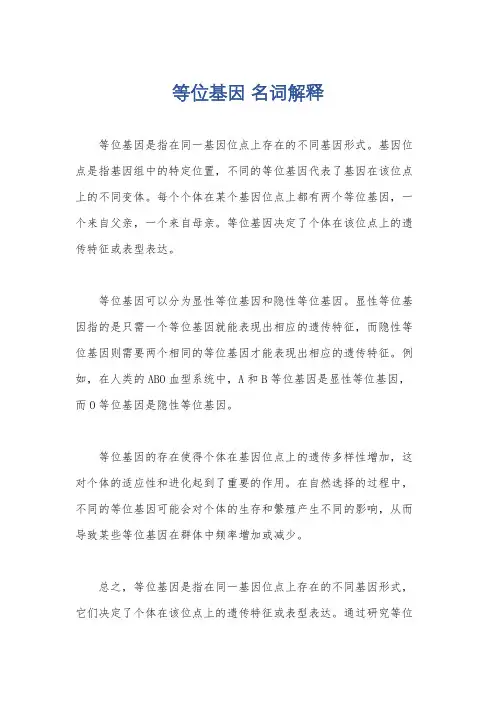 等位基因 名词解释

等位基因是指在同一基因位点上存在的不同基因形式。基因位点是指基因组中的特定位置，不同的等位基因代表了基因在该位点上的不同变体。每个个体在某个基因位点上都有两个等位基因，一个来自父亲，一个来自母亲。等位基因决定了个体在该位点上的遗传特征或表型表达。

等位基因可以分为显性等位基因和隐性等位基因。显性等位基因指的是只需一个等位基因就能表现出相应的遗传特征，而隐性等位基因则需要两个相同的等位基因才能表现出相应的遗传特征。例如，在人类的ABO血型系统中，A和B等位基因是显性等位基因，而O等位基因是隐性等位基因。

等位基因的存在使得个体在基因位点上的遗传多样性增加，这对个体的适应性和进化起到了重要的作用。在自然选择的过程中，不同的等位基因可能会对个体的生存和繁殖产生不同的影响，从而导致某些等位基因在群体中频率增加或减少。

总之，等位基因是指在同一基因位点上存在的不同基因形式，它们决定了个体在该位点上的遗传特征或表型表达。通过研究等位